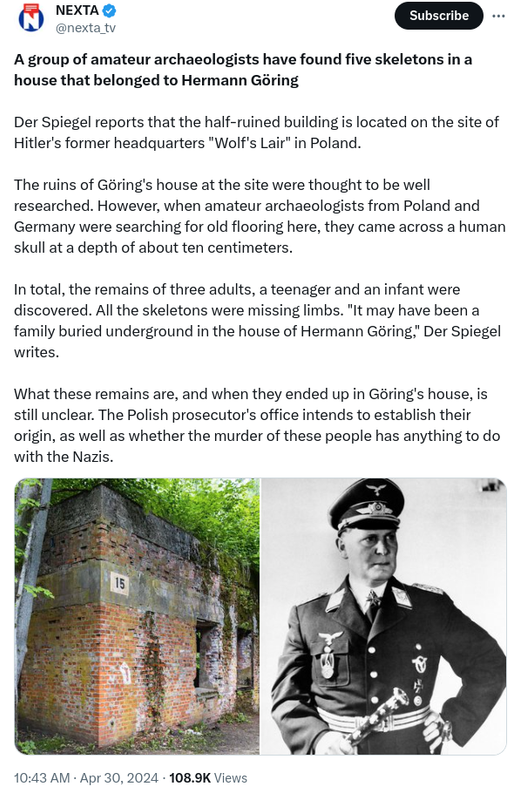 NEXTA
@nexta_tv

Subscribe

A group of amateur archaeologists have found five skeletons in a house that belonged to Hermann Göring

Der Spiegel reports that the half-ruined building is located on the site of Hitler's former headquarters "Wolf's Lair" in Poland.

The ruins of Göring's house at the site were thought to be well researched. However, when amateur archaeologists from Poland and Germany were searching for old flooring here, they came across a human skull at a depth of about ten centimeters.

In total, the remains of three adults, a teenager and an infant were discovered. All the skeletons were missing limbs. "It may have been a family buried underground in the house of Hermann Göring," Der Spiegel writes.

What these remains are, and when they ended up in Göring's house, is still unclear. The Polish prosecutor's office intends to establish their origin, as well as whether the murder of these people has anything to do with the Nazis.

15

10:43 AM · Apr 30, 2024 · 108.9K Views